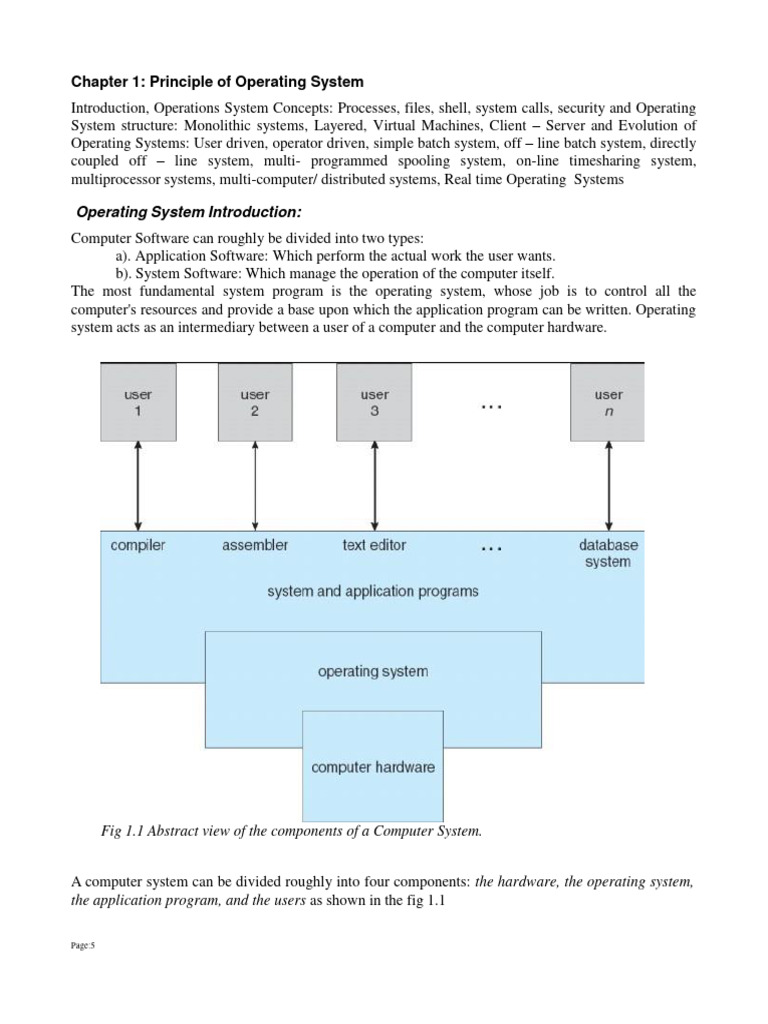 Chapter 1: Principle of Operating System

Introduction, Operations System Concepts: Processes, files, shell, system calls, security and Operating System structure: Monolithic systems, Layered, Virtual Machines, Client – Server and Evolution of Operating Systems: User driven, operator driven, simple batch system, off – line batch system, directly coupled off – line system, multi- programmed spooling system, on-line timesharing system, multiprocessor systems, multi-computer/ distributed systems, Real time Operating Systems

Operating System Introduction:

Computer Software can roughly be divided into two types:
a). Application Software: Which perform the actual work the user wants.
b). System Software: Which manage the operation of the computer itself.
The most fundamental system program is the operating system, whose job is to control all the computer's resources and provide a base upon which the application program can be written. Operating system acts as an intermediary between a user of a computer and the computer hardware.

user 1
user 2
user 3
...
user n

compiler
assembler
text editor
...
database system

system and application programs

operating system

computer hardware

Fig 1.1 Abstract view of the components of a Computer System.

A computer system can be divided roughly into four components: the hardware, the operating system, the application program, and the users as shown in the fig 1.1

Page:5